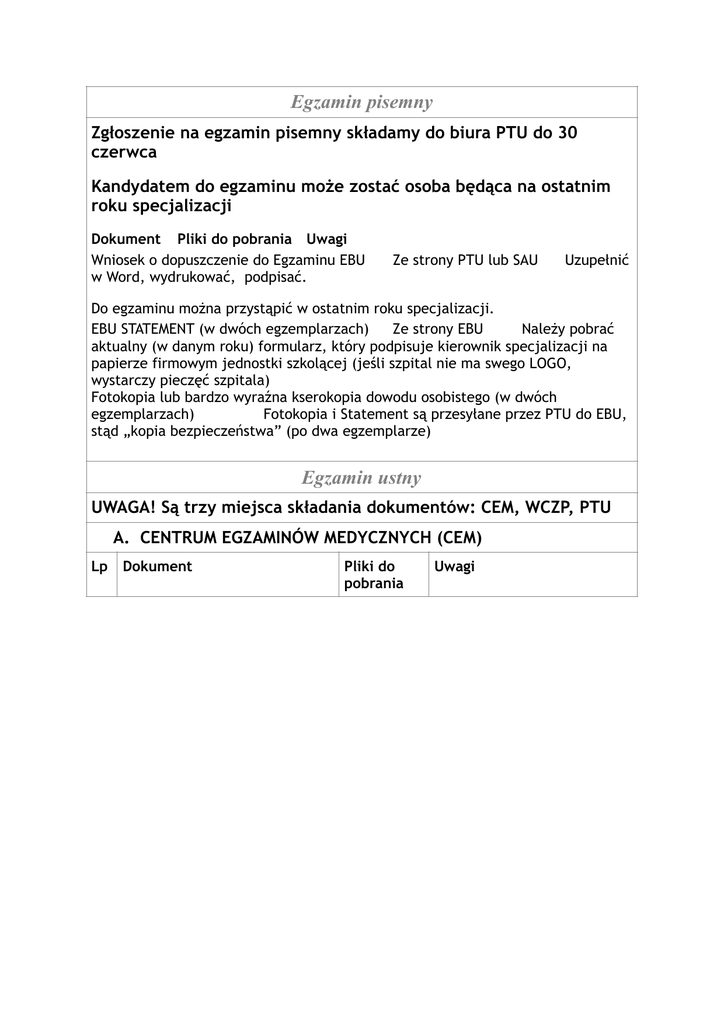 Egzamin pisemny

Zgłoszenie na egzamin pisemny składamy do biura PTU do 30 czerwca

Kandydatem do egzaminu może zostać osoba będąca na ostatnim roku specjalizacji

Dokument Pliki do pobrania Uwagi

Wniosek o dopuszczenie do Egzaminu EBU Ze strony PTU lub SAU Uzupełnić w Word, wydrukować, podpisać.

Do egzaminu można przystąpić w ostatnim roku specjalizacji.

EBU STATEMENT (w dwóch egzemplarzach) Ze strony EBU Należy pobrać aktualny (w danym roku) formularz, który podpisuje kierownik specjalizacji na papierze firmowym jednostki szkolącej (jeśli szpital nie ma swego LOGO, wystarczy pieczęć szpitala)
Fotokopia lub bardzo wyraźna kserokopia dowodu osobistego (w dwóch egzemplarzach) Fotokopia i Statement są przesyłane przez PTU do EBU, stąd „kopia bezpieczeństwa” (po dwa egzemplarze)

Egzamin ustny

UWAGA! Są trzy miejsca składania dokumentów: CEM, WCZP, PTU

A. CENTRUM EGZAMINÓW MEDYCZNYCH (CEM)

| Lp | Dokument | Pliki do pobrania | Uwagi |
|---|---|---|---|